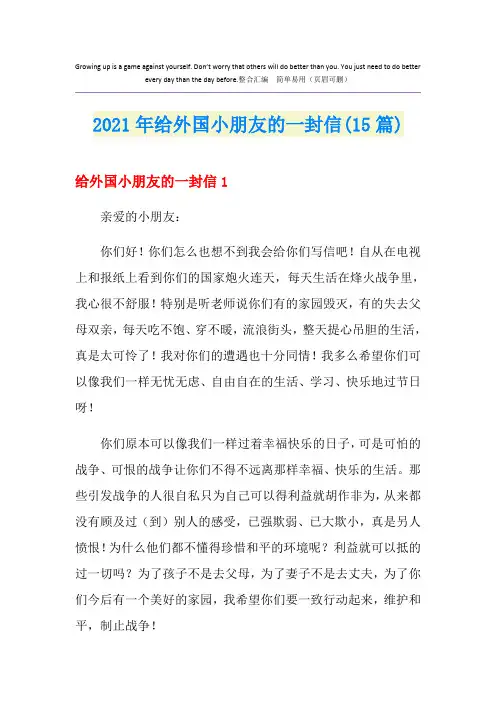 Growing up is a game against yourself. Don't worry that others will do better than you. You just need to do better every day than the day before.整合汇编 简单易用（页眉可删）

2021年给外国小朋友的一封信(15篇)

给外国小朋友的一封信1

亲爱的小朋友：

你们好！你们怎么也想不到我会给你们写信吧！自从在电视上和报纸上看到你们的国家炮火连天，每天生活在烽火战争里，我心很不舒服！特别是听老师说你们有的家园毁灭，有的失去父母双亲，每天吃不饱、穿不暖，流浪街头，整天提心吊胆的生活，真是太可怜了！我对你们的遭遇也十分同情！我多么希望你们可以像我们一样无忧无虑、自由自在的生活、学习、快乐地过节日呀！

你们原本可以像我们一样过着幸福快乐的日子，可是可怕的战争、可恨的战争让你们不得不远离那样幸福、快乐的生活。那些引发战争的人很自私只为自己可以得利益就胡作非为，从来都没有顾及过（到）别人的感受，已强欺弱、已大欺小，真是另人愤恨！为什么他们都不懂得珍惜和平的环境呢？利益就可以抵的过一切吗？为了孩子不是去父母，为了妻子不是去丈夫，为了你们今后有一个美好的家园，我希望你们要一致行动起来，维护和平，制止战争！